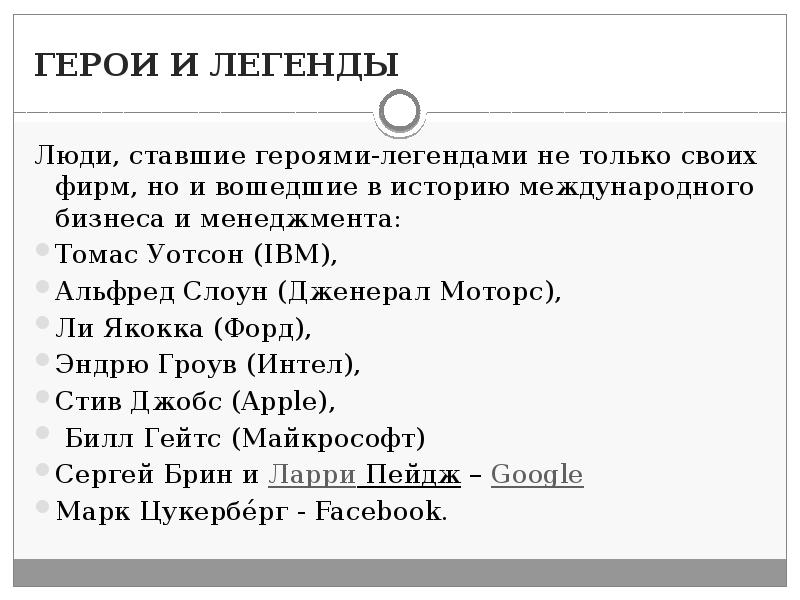 ГЕРОИ И ЛЕГЕНДЫ

Люди, ставшие героями-легендами не только своих фирм, но и вошедшие в историю международного бизнеса и менеджмента:

Томас Уотсон (IBM),

Альфред Слоун (Дженерал Моторс),

Ли Якокка (Форд),

Эндрю Гроув (Интел),

Стив Джобс (Apple),

Билл Гейтс (Майкрософт)

Сергей Брин и Ларри Пейдж – Google

Марк Цукербе́рг - Facebook.